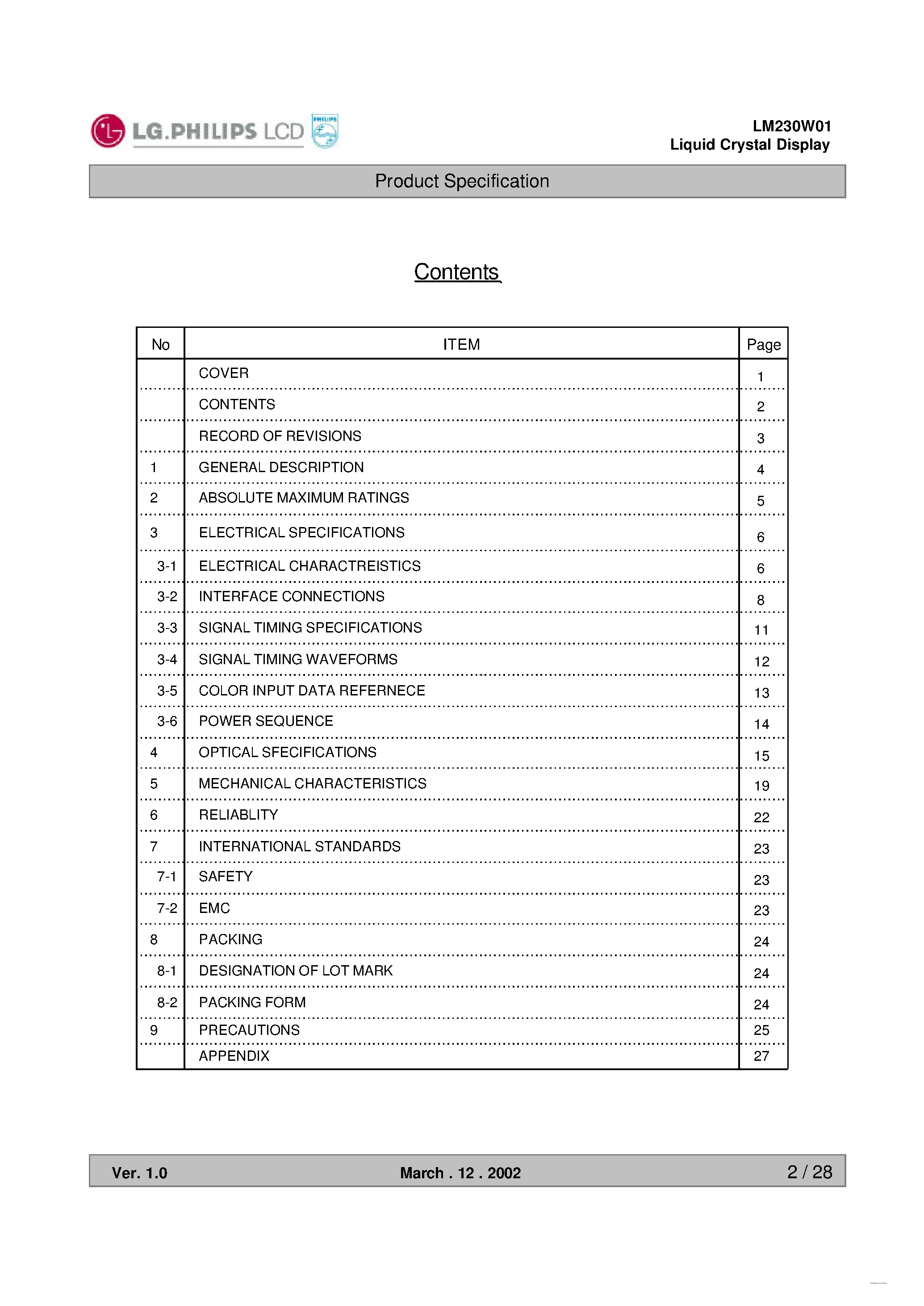 LG.PHILIPS LCD PHILIPS

LM230W01
Liquid Crystal Display

Product Specification

Contents

| No | ITEM | Page |
|---|---|---|
| | COVER | 1 |
| | CONTENTS | 2 |
| | RECORD OF REVISIONS | 3 |
| 1 | GENERAL DESCRIPTION | 4 |
| 2 | ABSOLUTE MAXIMUM RATINGS | 5 |
| 3 | ELECTRICAL SPECIFICATIONS | 6 |
| 3-1 | ELECTRICAL CHARACTREISTICS | 6 |
| 3-2 | INTERFACE CONNECTIONS | 8 |
| 3-3 | SIGNAL TIMING SPECIFICATIONS | 11 |
| 3-4 | SIGNAL TIMING WAVEFORMS | 12 |
| 3-5 | COLOR INPUT DATA REFERNECE | 13 |
| 3-6 | POWER SEQUENCE | 14 |
| 4 | OPTICAL SFECIFICATIONS | 15 |
| 5 | MECHANICAL CHARACTERISTICS | 19 |
| 6 | RELIABLITY | 22 |
| 7 | INTERNATIONAL STANDARDS | 23 |
| 7-1 | SAFETY | 23 |
| 7-2 | EMC | 23 |
| 8 | PACKING | 24 |
| 8-1 | DESIGNATION OF LOT MARK | 24 |
| 8-2 | PACKING FORM | 24 |
| 9 | PRECAUTIONS | 25 |
| | APPENDIX | 27 |

Ver. 1.0 March . 12 . 2002 2 / 28